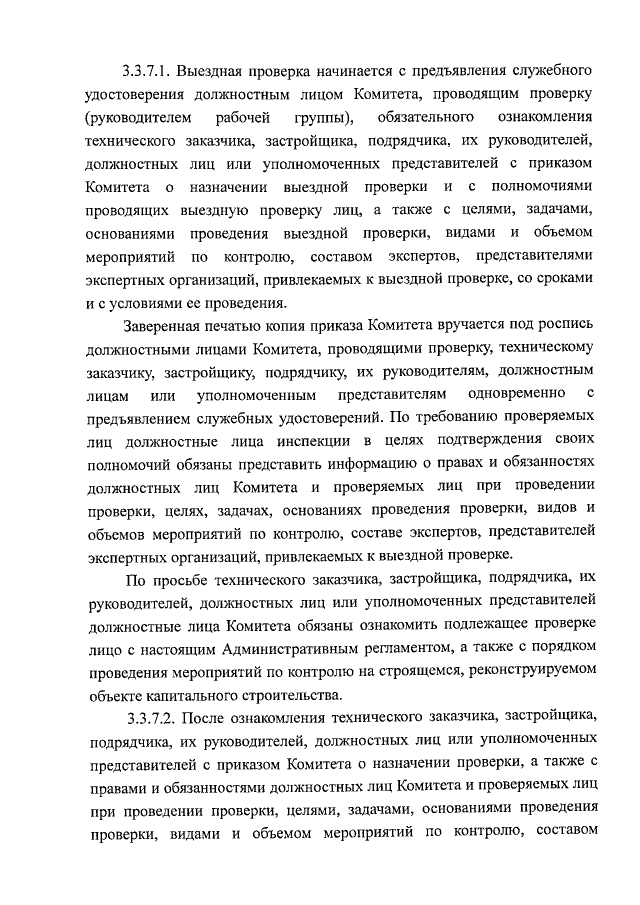 3.3.7.1. Выездная проверка начинается с предъявления служебного удостоверения должностным лицом Комитета, проводящим проверку (руководителем рабочей группы), обязательного ознакомления технического заказчика, застройщика, подрядчика, их руководителей, должностных лиц или уполномоченных представителей с приказом Комитета о назначении выездной проверки и с полномочиями проводящих выездную проверку лиц, а также с целями, задачами, основаниями проведения выездной проверки, видами и объемом мероприятий по контролю, составом экспертов, представителями экспертных организаций, привлекаемых к выездной проверке, со сроками и с условиями ее проведения.

Заверенная печатью копия приказа Комитета вручается под роспись должностными лицами Комитета, проводящими проверку, техническому заказчику, застройщику, подрядчику, их руководителям, должностным лицам или уполномоченным представителям одновременно с предъявлением служебных удостоверений. По требованию проверяемых лиц должностные лица инспекции в целях подтверждения своих полномочий обязаны представить информацию о правах и обязанностях должностных лиц Комитета и проверяемых лиц при проведении проверки, целях, задачах, основаниях проведения проверки, видов и объемов мероприятий по контролю, составе экспертов, представителей экспертных организаций, привлекаемых к выездной проверке.

По просьбе технического заказчика, застройщика, подрядчика, их руководителей, должностных лиц или уполномоченных представителей должностные лица Комитета обязаны ознакомить подлежащее проверке лицо с настоящим Административным регламентом, а также с порядком проведения мероприятий по контролю на строящемся, реконструируемом объекте капитального строительства.

3.3.7.2. После ознакомления технического заказчика, застройщика, подрядчика, их руководителей, должностных лиц или уполномоченных представителей с приказом Комитета о назначении проверки, а также с правами и обязанностями должностных лиц Комитета и проверяемых лиц при проведении проверки, целями, задачами, основаниями проведения проверки, видами и объемом мероприятий по контролю, составом